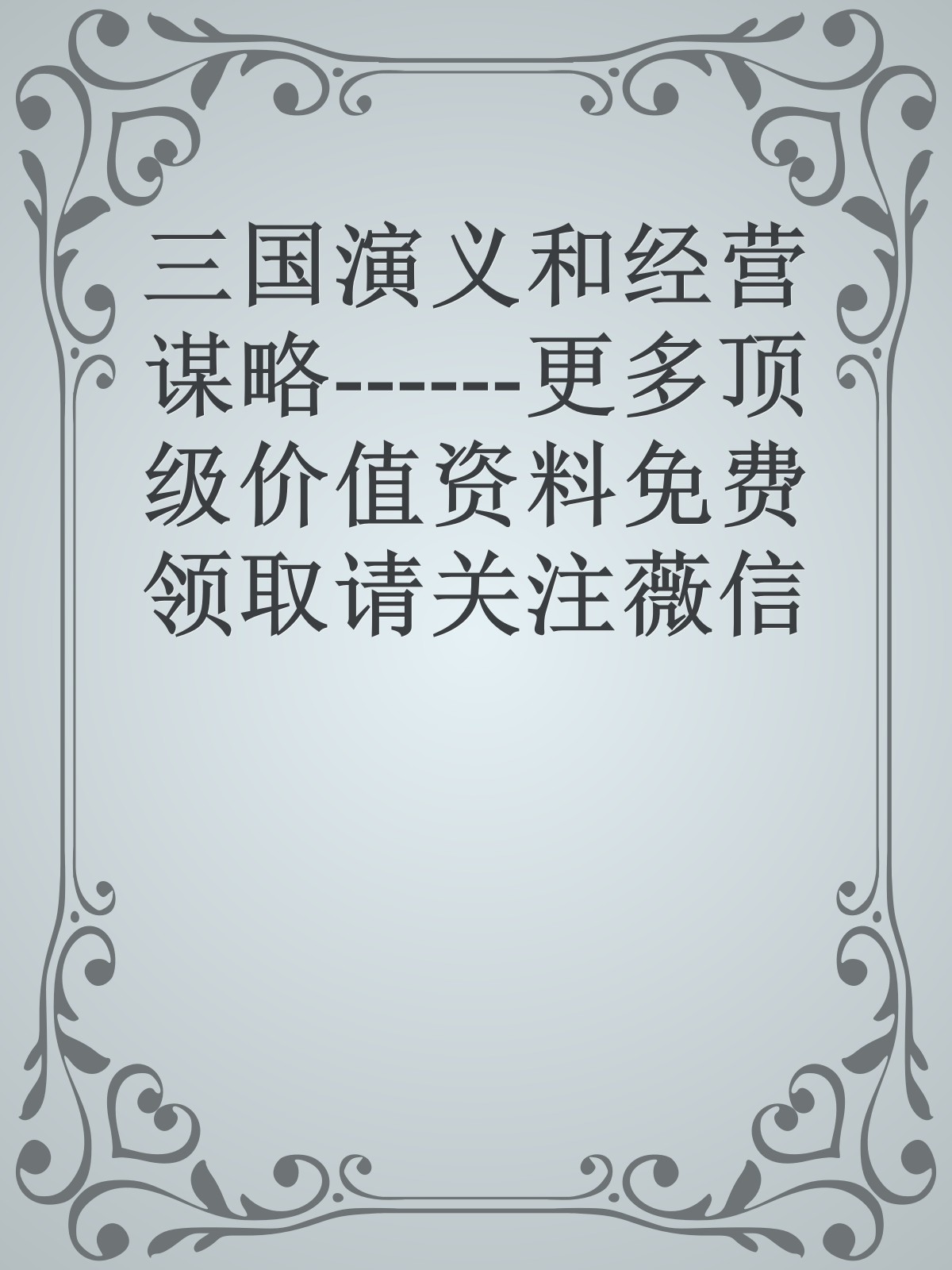 三国演义和经营谋略------更多顶级价值资料免费领取请关注薇信